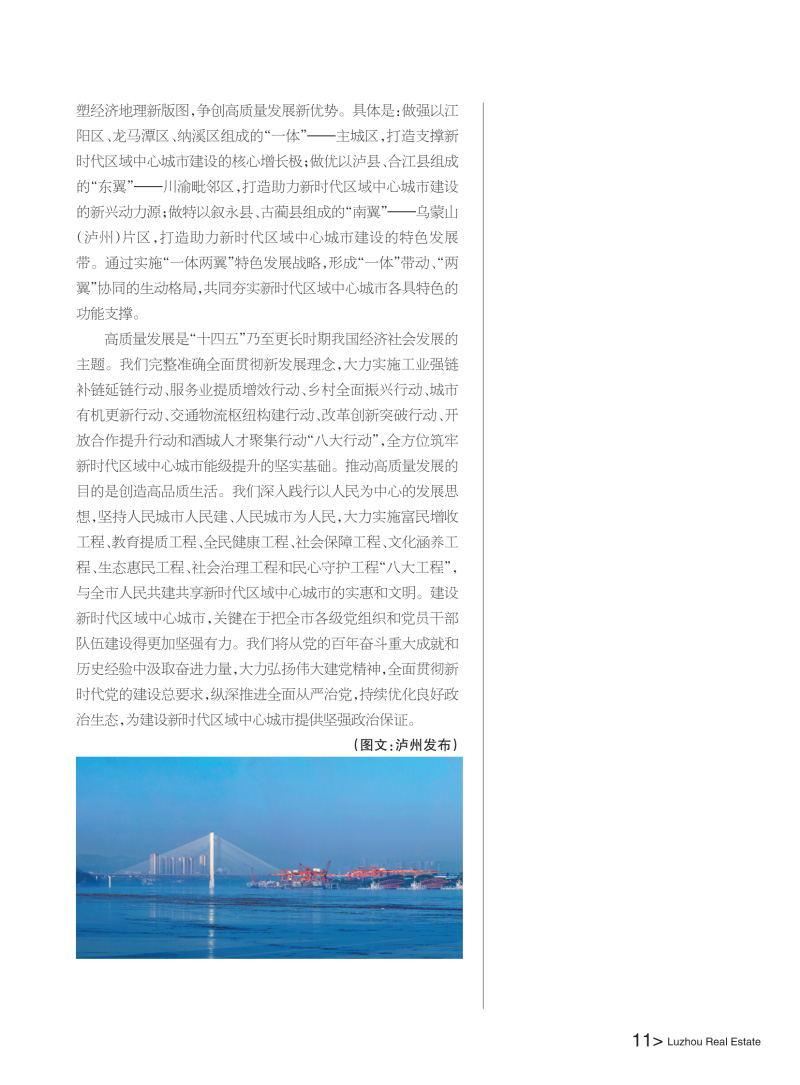 塑经济地理新版图，争创高质量发展新优势。具体是：做强以江阳区、龙马潭区、纳溪区组成的“一体”——主城区，打造支撑新时代区域中心城市建设的核心增长极；做优以泸县、合江县组成的“东翼”——川渝毗邻区，打造助力新时代区域中心城市建设的新兴动力源；做特以叙永县、古蔺县组成的“南翼”——乌蒙山（泸州）片区，打造助力新时代区域中心城市建设的特色发展带。通过实施“一体两翼”特色发展战略，形成“一体”带动、“两翼”协同的生动格局，共同夯实新时代区域中心城市各具特色的功能支撑。

高质量发展是“十四五”乃至更长时期我国经济社会发展的主题。我们完整准确全面贯彻新发展理念，大力实施工业强链补链延链行动、服务业提质增效行动、乡村全面振兴行动、城市有机更新行动、交通物流枢纽构建行动、改革创新突破行动、开放合作提升行动和酒城人才聚集行动“八大行动”，全方位筑牢新时代区域中心城市能级提升的坚实基础。推动高质量发展的目的是创造高品质生活。我们深入践行以人民为中心的发展思想，坚持人民城市人民建、人民城市为人民，大力实施富民增收工程、教育提质工程、全民健康工程、社会保障工程、文化涵养工程、生态惠民工程、社会治理工程和民心守护工程“八大工程”，与全市人民共建共享新时代区域中心城市的实惠和文明。建设新时代区域中心城市，关键在于把全市各级党组织和党员干部队伍建设得更加坚强有力。我们将从党的百年奋斗重大成就和历史经验中汲取奋进力量，大力弘扬伟大建党精神，全面贯彻新时代党的建设总要求，纵深推进全面从严治党，持续优化良好政治生态，为建设新时代区域中心城市提供坚强政治保证。

（图文：泸州发布）

11> Luzhou Real Estate